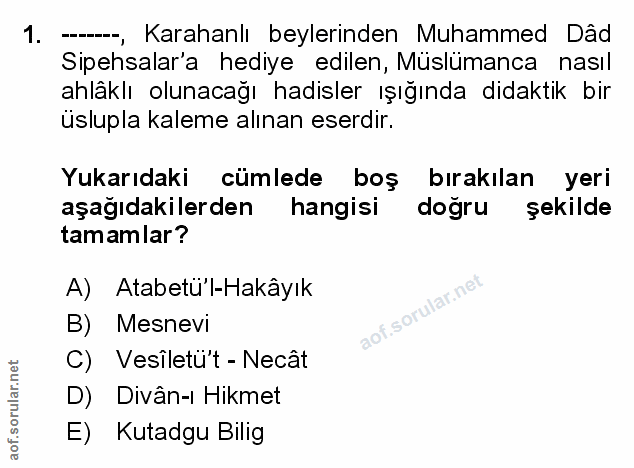 1. -------, Karahanlı beylerinden Muhammed Dâd Sipehsalar'a hediye edilen, Müslümanca nasıl ahlâklı olunacağı hadisler ışığında didaktik bir üslupla kaleme alınan eserdir.

Yukarıdaki cümlede boş bırakılan yeri aşağıdakilerden hangisi doğru şekilde tamamlar?

A) Atabetü'l-Hakâyık
B) Mesnevi
C) Vesîletü't - Necât
D) Divân-ı Hikmet
E) Kutadgu Bilig

aof.sorular.net

aof.sorular.net